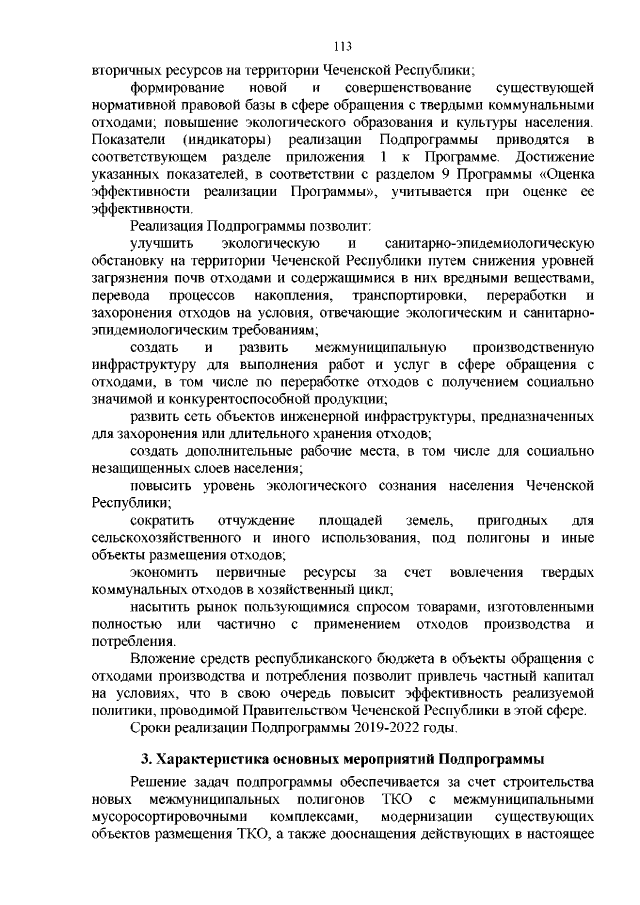 113

вторичных ресурсов на территории Чеченской Республики;

формирование новой и совершенствование существующей нормативной правовой базы в сфере обращения с твердыми коммунальными отходами; повышение экологического образования и культуры населения. Показатели (индикаторы) реализации Подпрограммы приводятся в соответствующем разделе приложения 1 к Программе. Достижение указанных показателей, в соответствии с разделом 9 Программы «Оценка эффективности реализации Программы», учитывается при оценке ее эффективности.

Реализация Подпрограммы позволит:

улучшить экологическую и санитарно-эпидемиологическую обстановку на территории Чеченской Республики путем снижения уровней загрязнения почв отходами и содержащимися в них вредными веществами, перевода процессов накопления, транспортировки, переработки и захоронения отходов на условия, отвечающие экологическим и санитарно-эпидемиологическим требованиям;

создать и развить межмуниципальную производственную инфраструктуру для выполнения работ и услуг в сфере обращения с отходами, в том числе по переработке отходов с получением социально значимой и конкурентоспособной продукции;

развить сеть объектов инженерной инфраструктуры, предназначенных для захоронения или длительного хранения отходов;

создать дополнительные рабочие места, в том числе для социально незащищенных слоев населения;

повысить уровень экологического сознания населения Чеченской Республики;

сократить отчуждение площадей земель, пригодных для сельскохозяйственного и иного использования, под полигоны и иные объекты размещения отходов;

экономить первичные ресурсы за счет вовлечения твердых коммунальных отходов в хозяйственный цикл;

насытить рынок пользующимися спросом товарами, изготовленными полностью или частично с применением отходов производства и потребления.

Вложение средств республиканского бюджета в объекты обращения с отходами производства и потребления позволит привлечь частный капитал на условиях, что в свою очередь повысит эффективность реализуемой политики, проводимой Правительством Чеченской Республики в этой сфере.

Сроки реализации Подпрограммы 2019-2022 годы.

3. Характеристика основных мероприятий Подпрограммы

Решение задач подпрограммы обеспечивается за счет строительства новых межмуниципальных полигонов ТКО с межмуниципальными мусоросортировочными комплексами, модернизации существующих объектов размещения ТКО, а также дооснащения действующих в настоящее